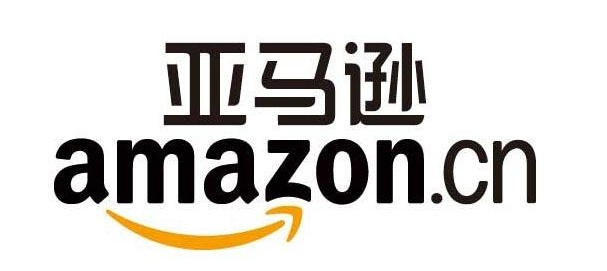 亚马逊
amazon.cn